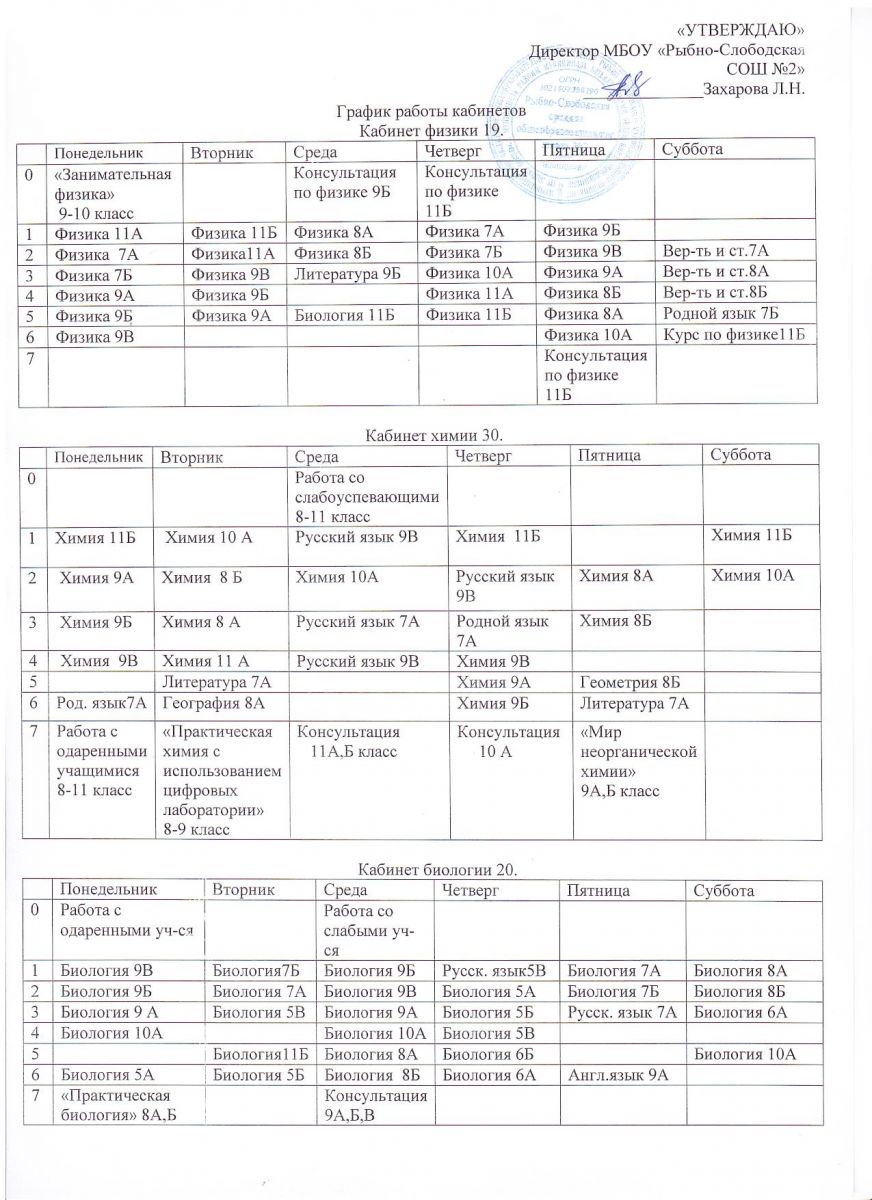 «УТВЕРЖДАЮ»
Директор МБОУ «Рыбно-Слободская СОШ №2»
Захарова Л.Н.

График работы кабинетов
Кабинет физики 19.

| | Понедельник | Вторник | Среда | Четверг | Пятница | Суббота |
|---|---|---|---|---|---|---|
| 0 | «Занимательная физика» 9-10 класс | | Консультация по физике 9Б | Консультация по физике 11Б | | |
| 1 | Физика 11А | Физика 11Б | Физика 8А | Физика 7А | Физика 9Б | |
| 2 | Физика 7А | Физика11А | Физика 8Б | Физика 7Б | Физика 9В | Вер-ть и ст.7А |
| 3 | Физика 7Б | Физика 9В | Литература 9Б | Физика 10А | Физика 9А | Вер-ть и ст.8А |
| 4 | Физика 9А | Физика 9Б | | Физика 11А | Физика 8Б | Вер-ть и ст.8Б |
| 5 | Физика 9Б | Физика 9А | Биология 11Б | Физика 11Б | Физика 8А | Родной язык 7Б |
| 6 | Физика 9В | | | | Физика 10А | Курс по физике11Б |
| 7 | | | | | Консультация по физике 11Б | |

Кабинет химии 30.

| | Понедельник | Вторник | Среда | Четверг | Пятница | Суббота |
|---|---|---|---|---|---|---|
| 0 | | | Работа со слабоуспевающими 8-11 класс | | | |
| 1 | Химия 11Б | Химия 10 А | Русский язык 9В | Химия 11Б | | Химия 11Б |
| 2 | Химия 9А | Химия 8 Б | Химия 10А | Русский язык 9В | Химия 8А | Химия 10А |
| 3 | Химия 9Б | Химия 8 А | Русский язык 7А | Родной язык 7А | Химия 8Б | |
| 4 | Химия 9В | Химия 11 А | Русский язык 9В | Химия 9В | | |
| 5 | | Литература 7А | | Химия 9А | Геометрия 8Б | |
| 6 | Род. язык7А | География 8А | | Химия 9Б | Литература 7А | |
| 7 | Работа с одаренными учащимися 8-11 класс | «Практическая химия с использованием цифровых лаборатории» 8-9 класс | Консультация 11А,Б класс | Консультация 10 А | «Мир неорганической химии» 9А,Б класс | |

Кабинет биологии 20.

| | Понедельник | Вторник | Среда | Четверг | Пятница | Суббота |
|---|---|---|---|---|---|---|
| 0 | Работа с одаренными уч-ся | | Работа со слабыми уч-ся | | | |
| 1 | Биология 9В | Биология7Б | Биология 9Б | Русск. язык5В | Биология 7А | Биология 8А |
| 2 | Биология 9Б | Биология 7А | Биология 9В | Биология 5А | Биология 7Б | Биология 8Б |
| 3 | Биология 9 А | Биология 5В | Биология 9А | Биология 5Б | Русск. язык 7А | Биология 6А |
| 4 | Биология 10А | | Биология 10А | Биология 5В | | |
| 5 | | Биология11Б | Биология 8А | Биология 6Б | | Биология 10А |
| 6 | Биология 5А | Биология 5Б | Биология 8Б | Биология 6А | Англ.язык 9А | |
| 7 | «Практическая биология» 8А,Б | | Консультация 9А,Б,В | | | |